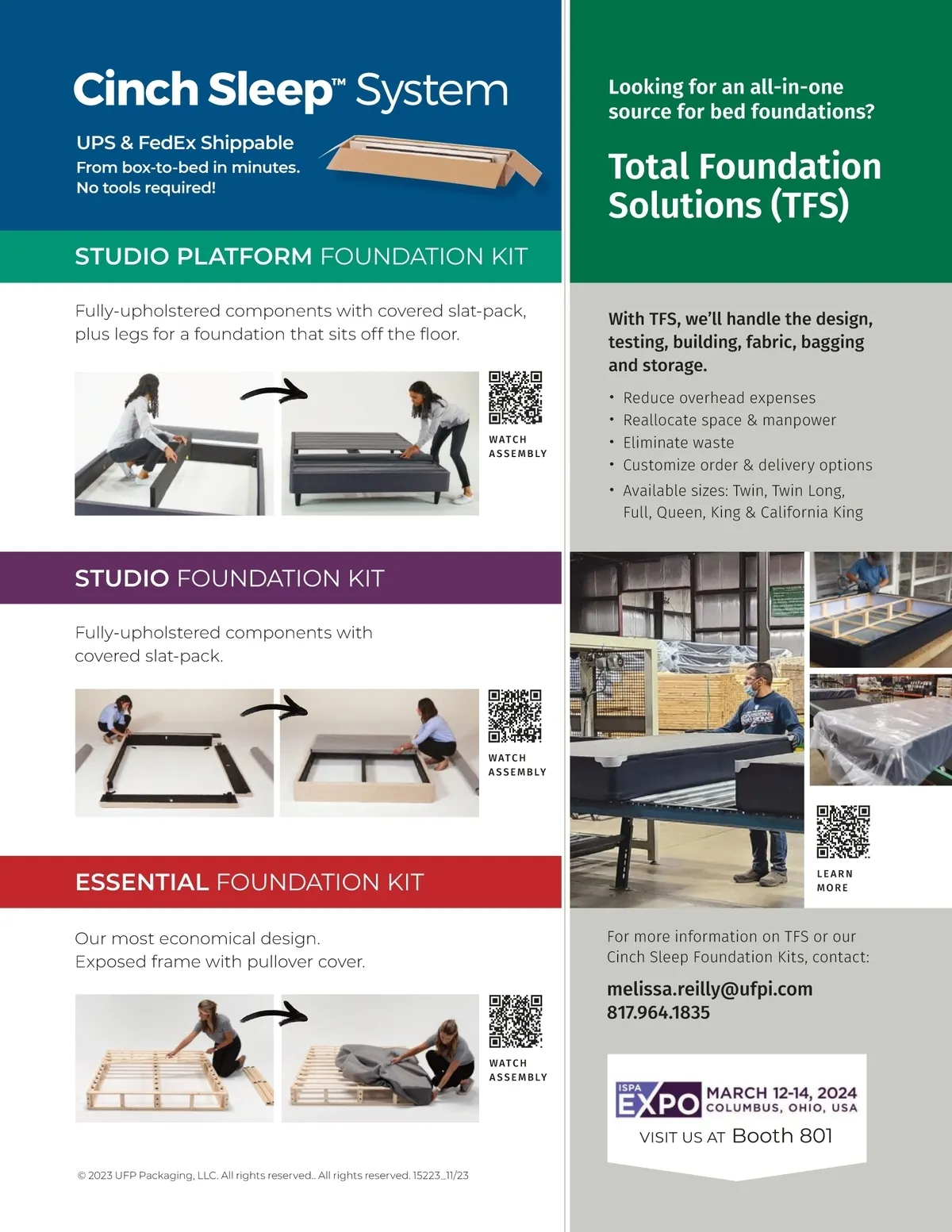 Cinch Sleep™ System

UPS & FedEx Shippable
From box-to-bed in minutes.
No tools required!

STUDIO PLATFORM FOUNDATION KIT

Fully-upholstered components with covered slat-pack, plus legs for a foundation that sits off the floor.

WATCH ASSEMBLY

STUDIO FOUNDATION KIT

Fully-upholstered components with covered slat-pack.

WATCH ASSEMBLY

ESSENTIAL FOUNDATION KIT

Our most economical design.
Exposed frame with pullover cover.

WATCH ASSEMBLY

© 2023 UFP Packaging, LLC. All rights reserved.. All rights reserved. 15223_11/23

Looking for an all-in-one source for bed foundations?

Total Foundation Solutions (TFS)

With TFS, we'll handle the design, testing, building, fabric, bagging and storage.

• Reduce overhead expenses
• Reallocate space & manpower
• Eliminate waste
• Customize order & delivery options
• Available sizes: Twin, Twin Long, Full, Queen, King & California King

LEARN MORE

For more information on TFS or our Cinch Sleep Foundation Kits, contact:

melissa.reilly@ufpi.com
817.964.1835

ISPA EXPO MARCH 12-14, 2024
COLUMBUS, OHIO, USA
VISIT US AT Booth 801